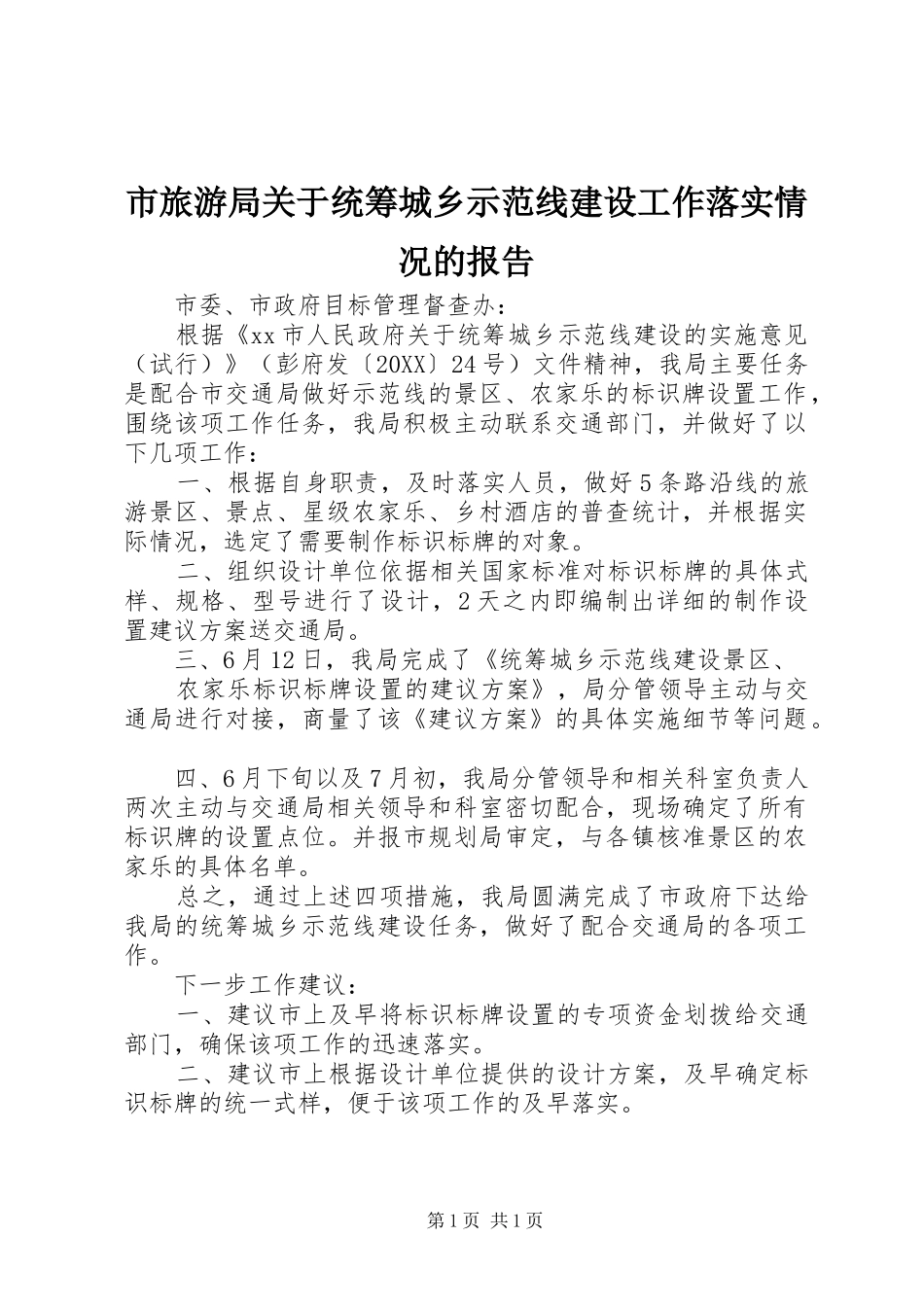 市旅游局关于统筹城乡示范线建设工作落实情况的报告

市委、市政府目标管理督查办：

根据《xx市人民政府关于统筹城乡示范线建设的实施意见（试行）》（彭府发〔20XX〕24号）文件精神，我局主要任务是配合市交通局做好示范线的景区、农家乐的标识牌设置工作，围绕该项工作任务，我局积极主动联系交通部门，并做好了以下几项工作：

一、根据自身职责，及时落实人员，做好5条路沿线的旅游景区、景点、星级农家乐、乡村酒店的普查统计，并根据实际情况，选定了需要制作标识标牌的对象。

二、组织设计单位依据相关国家标准对标识标牌的具体式样、规格、型号进行了设计，2天之内即编制出详细的制作设置建议方案送交通局。

三、6月12日，我局完成了《统筹城乡示范线建设景区、

农家乐标识标牌设置的建议方案》，局分管领导主动与交通局进行对接，商量了该《建议方案》的具体实施细节等问题。

四、6月下旬以及7月初，我局分管领导和相关科室负责人两次主动与交通局相关领导和科室密切配合，现场确定了所有标识牌的设置点位。并报市规划局审定，与各镇核准景区的农家乐的具体名单。

总之，通过上述四项措施，我局圆满完成了市政府下达给我局的统筹城乡示范线建设任务，做好了配合交通局的各项工作。

下一步工作建议：

一、建议市上及早将标识标牌设置的专项资金划拨给交通部门，确保该项工作的迅速落实。

二、建议市上根据设计单位提供的设计方案，及早确定标识标牌的统一式样，便于该项工作的及早落实。

第1页 共1页